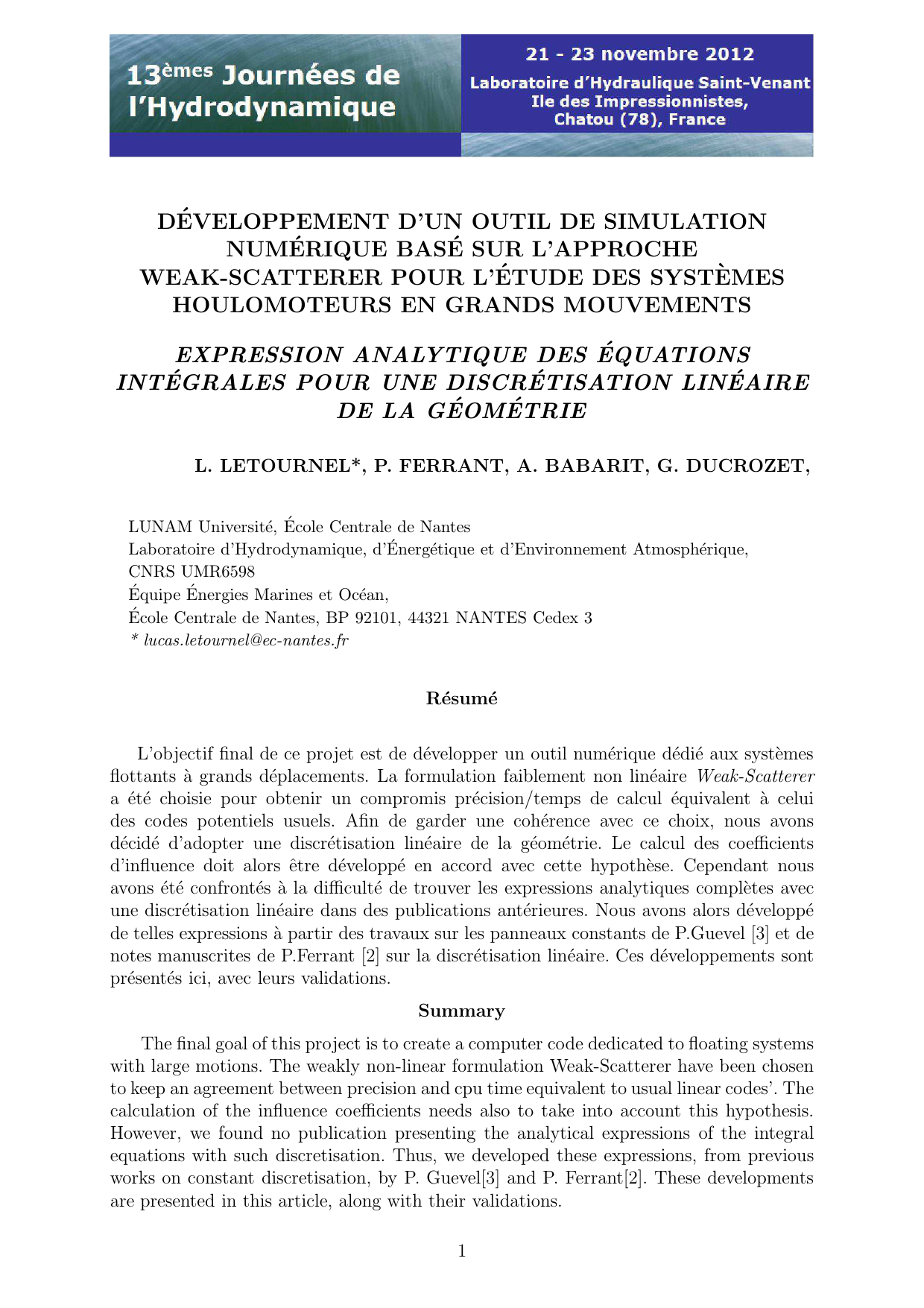 13èmes Journées de l'Hydrodynamique

21 - 23 novembre 2012
Laboratoire d'Hydraulique Saint-Venant
Ile des Impressionnistes,
Chatou (78), France

DÉVELOPPEMENT D'UN OUTIL DE SIMULATION NUMÉRIQUE BASÉ SUR L'APPROCHE WEAK-SCATTERER POUR L'ÉTUDE DES SYSTÈMES HOULOMOTEURS EN GRANDS MOUVEMENTS

EXPRESSION ANALYTIQUE DES ÉQUATIONS INTÉGRALES POUR UNE DISCRÉTISATION LINÉAIRE DE LA GÉOMÉTRIE

L. LETOURNEL*, P. FERRANT, A. BABARIT, G. DUCROZET,

LUNAM Université, École Centrale de Nantes
Laboratoire d'Hydrodynamique, d'Énergétique et d'Environnement Atmosphérique, CNRS UMR6598
Équipe Énergies Marines et Océan,
École Centrale de Nantes, BP 92101, 44321 NANTES Cedex 3
* lucas.letournel@ec-nantes.fr

Résumé

L'objectif final de ce projet est de développer un outil numérique dédié aux systèmes flottants à grands déplacements. La formulation faiblement non linéaire Weak-Scatterer a été choisie pour obtenir un compromis précision/temps de calcul équivalent à celui des codes potentiels usuels. Afin de garder une cohérence avec ce choix, nous avons décidé d'adopter une discrétisation linéaire de la géométrie. Le calcul des coefficients d'influence doit alors être développé en accord avec cette hypothèse. Cependant nous avons été confrontés à la difficulté de trouver les expressions analytiques complètes avec une discrétisation linéaire dans des publications antérieures. Nous avons alors développé de telles expressions à partir des travaux sur les panneaux constants de P.Guevel [3] et de notes manuscrites de P.Ferrant [2] sur la discrétisation linéaire. Ces développements sont présentés ici, avec leurs validations.

Summary

The final goal of this project is to create a computer code dedicated to floating systems with large motions. The weakly non-linear formulation Weak-Scatterer have been chosen to keep an agreement between precision and cpu time equivalent to usual linear codes'. The calculation of the influence coefficients needs also to take into account this hypothesis. However, we found no publication presenting the analytical expressions of the integral equations with such discretisation. Thus, we developed these expressions, from previous works on constant discretisation, by P. Guevel[3] and P. Ferrant[2]. These developments are presented in this article, along with their validations.

1